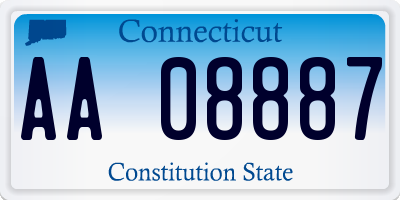 Connecticut

AA 08887

Constitution State